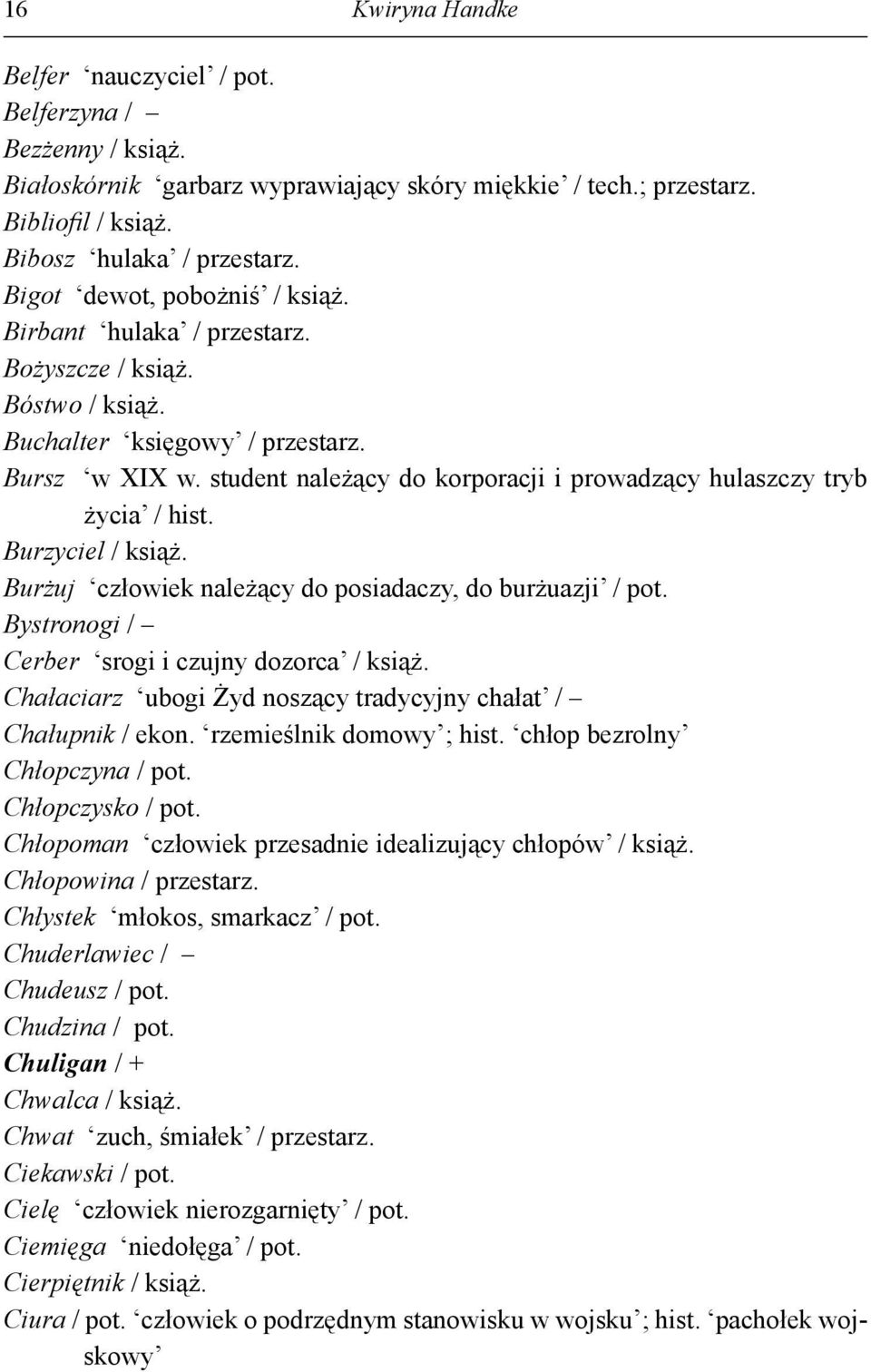 16 Kwiryna Handke

Belfer ‘nauczyciel’ / pot.
Belferzyna / –
Bezżenny / książ.
Białoskórnik ‘garbarz wyprawiający skóry miękkie’ / tech.; przestarz.
Bibliofil / książ.
Bibosz ‘hulaka’ / przestarz.
Bigot ‘dewot, pobożniś’ / książ.
Birbant ‘hulaka’ / przestarz.
Bożyszcze / książ.
Bóstwo / książ.
Buchalter ‘księgowy’ / przestarz.
Bursz ‘w XIX w. student należący do korporacji i prowadzący hulaszczy tryb życia’ / hist.
Burzyciel / książ.
Burżuj ‘człowiek należący do posiadaczy, do burżuazji’ / pot.
Bystronogi / –
Cerber ‘srogi i czujny dozorca’ / książ.
Chałaciarz ‘ubogi Żyd noszący tradycyjny chałat’ / –
Chałupnik / ekon. ‘rzemieślnik domowy’; hist. ‘chłop bezrolny’
Chłopczyna / pot.
Chłopczysko / pot.
Chłopoman ‘człowiek przesadnie idealizujący chłopów’ / książ.
Chłopowina / przestarz.
Chłystek ‘młokos, smarkacz’ / pot.
Chuderlawiec / –
Chudeusz / pot.
Chudzina / pot.
Chuligan / +
Chwalca / książ.
Chwat ‘zuch, śmiałek’ / przestarz.
Ciekawski / pot.
Cielę ‘człowiek nierozgarnięty’ / pot.
Ciemięga ‘niedołęga’ / pot.
Cierpiętnik / książ.
Ciura / pot. ‘człowiek o podrzędnym stanowisku w wojsku’; hist. ‘pachołek wojskowy’